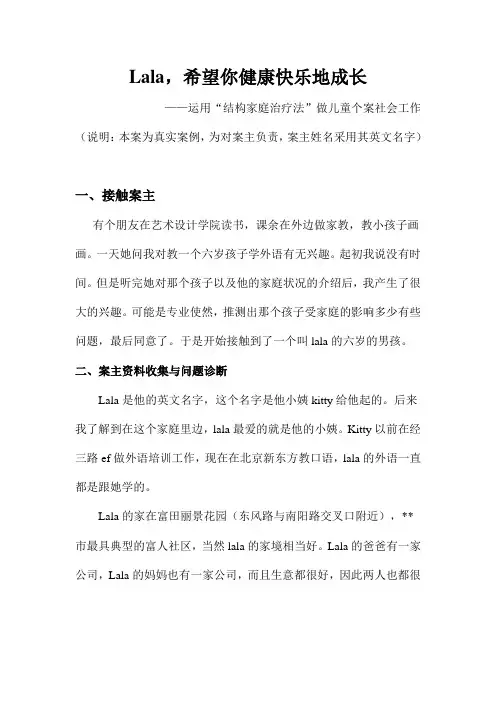 Lala，希望你健康快乐地成长

——运用“结构家庭治疗法”做儿童个案社会工作

（说明：本案为真实案例，为对案主负责，案主姓名采用其英文名字）

一、接触案主

有个朋友在艺术设计学院读书，课余在外边做家教，教小孩子画画。一天她问我对教一个六岁孩子学外语有无兴趣。起初我说没有时间。但是听完她对那个孩子以及他的家庭状况的介绍后，我产生了很大的兴趣。可能是专业使然，推测出那个孩子受家庭的影响多少有些问题，最后同意了。于是开始接触到了一个叫 lala 的六岁的男孩。

二、案主资料收集与问题诊断

Lala 是他的英文名字，这个名字是他小姨 kitty 给他起的。后来我了解到在这个家庭里边，lala 最爱的就是他的小姨。Kitty 以前在经三路 ef 做外语培训工作，现在在北京新东方教口语，lala 的外语一直都是跟她学的。

Lala 的家在富田丽景花园（东风路与南阳路交叉口附近），**市最具典型的富人社区，当然 lala 的家境相当好。Lala 的爸爸有一家公司，Lala 的妈妈也有一家公司，而且生意都很好，因此两人也都很